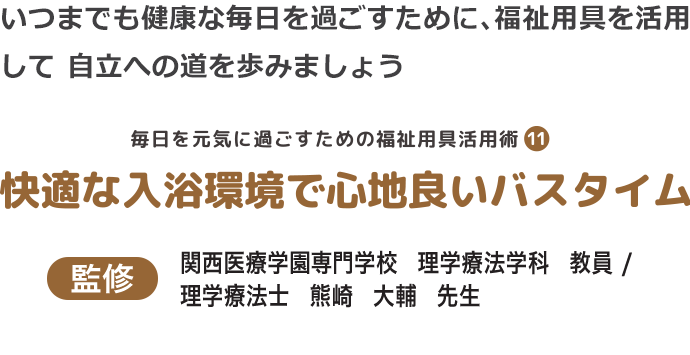 いつまでも健康な毎日を過ごすために、福祉用具を活用して 自立への道を歩みましょう

毎日を元気に過ごすための福祉用具活用術 11

快適な入浴環境で心地良いバスタイム

監修

関西医療学園専門学校　理学療法学科　教員 /
理学療法士　熊崎　大輔　先生